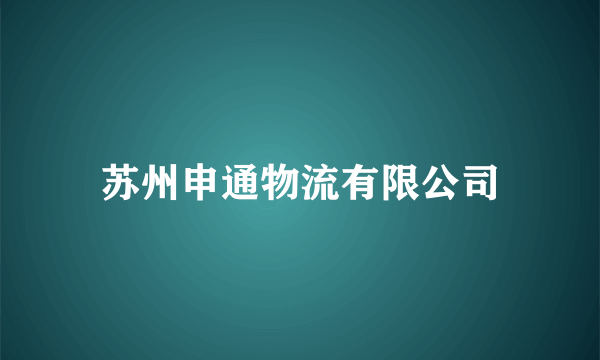 苏州申通物流有限公司